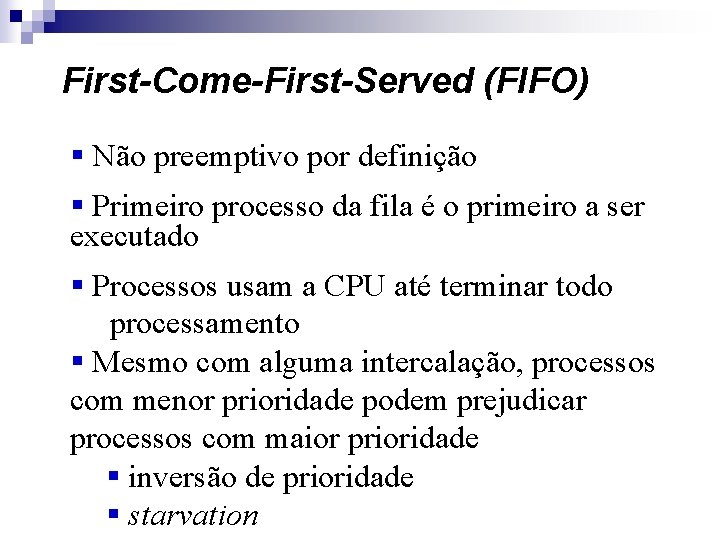 First-Come-First-Served (FIFO)

▪ Não preemptivo por definição

▪ Primeiro processo da fila é o primeiro a ser executado

▪ Processos usam a CPU até terminar todo processamento

▪ Mesmo com alguma intercalação, processos com menor prioridade podem prejudicar processos com maior prioridade

▪ inversão de prioridade

▪ starvation